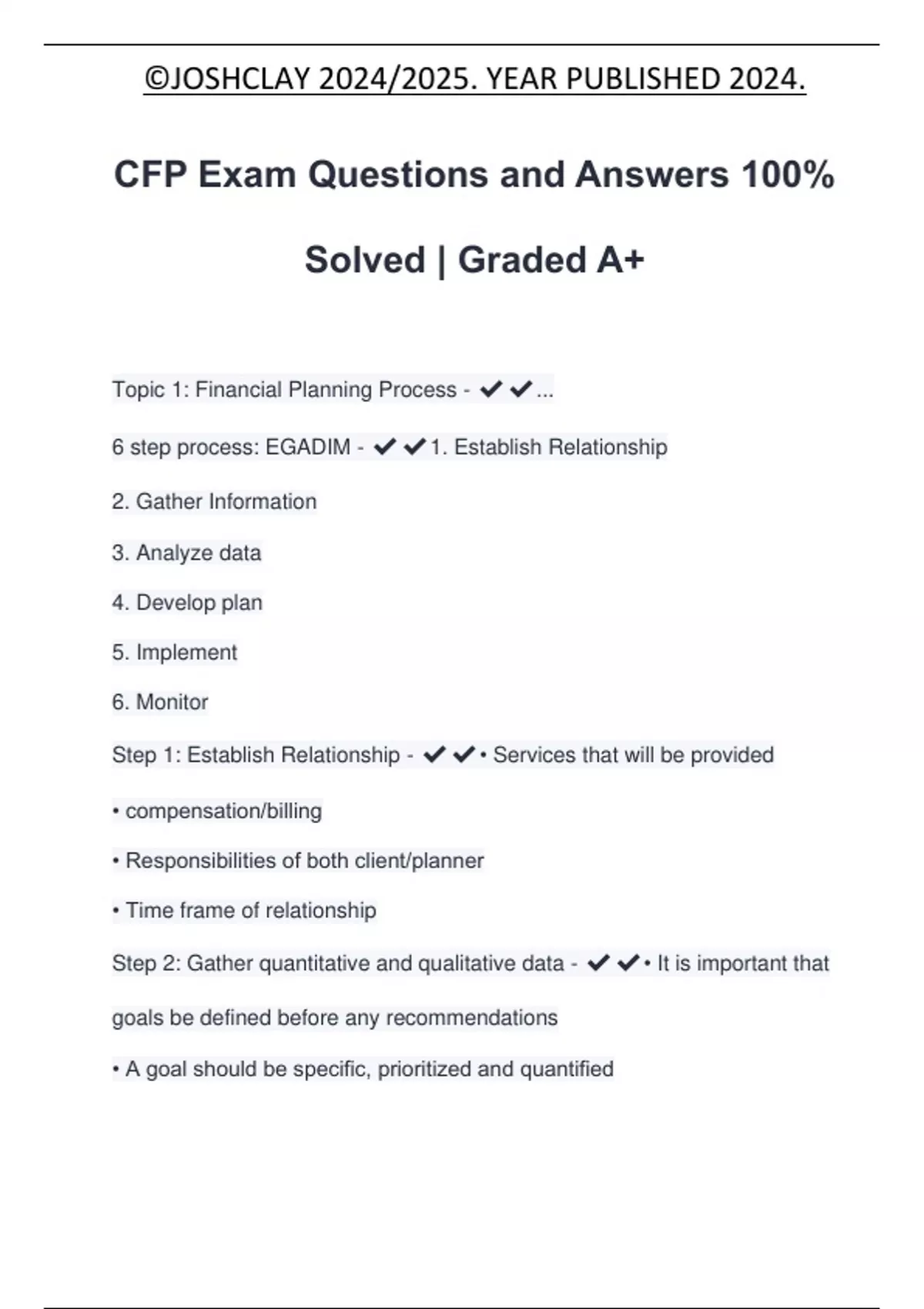 ©JOSHCLAY 2024/2025. YEAR PUBLISHED 2024.

CFP Exam Questions and Answers 100% Solved | Graded A+

Topic 1: Financial Planning Process - ✔✔...

6 step process: EGADIM - ✔✔1. Establish Relationship

2. Gather Information

3. Analyze data

4. Develop plan

5. Implement

6. Monitor

Step 1: Establish Relationship - ✔✔• Services that will be provided

• compensation/billing

• Responsibilities of both client/planner

• Time frame of relationship

Step 2: Gather quantitative and qualitative data - ✔✔• It is important that goals be defined before any recommendations

• A goal should be specific, prioritized and quantified